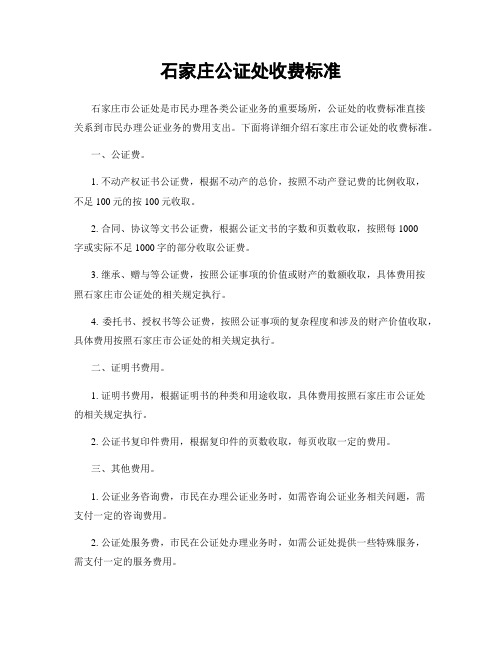 石家庄公证处收费标准

石家庄市公证处是市民办理各类公证业务的重要场所，公证处的收费标准直接关系到市民办理公证业务的费用支出。下面将详细介绍石家庄市公证处的收费标准。

一、公证费。

1. 不动产权证书公证费，根据不动产的总价，按照不动产登记费的比例收取，不足 100 元的按 100 元收取。

2. 合同、协议等文书公证费，根据公证文书的字数和页数收取，按照每 1000 字或实际不足 1000 字的部分收取公证费。

3. 继承、赠与等公证费，按照公证事项的价值或财产的数额收取，具体费用按照石家庄市公证处的相关规定执行。

4. 委托书、授权书等公证费，按照公证事项的复杂程度和涉及的财产价值收取，具体费用按照石家庄市公证处的相关规定执行。

二、证明书费用。

1. 证明书费用，根据证明书的种类和用途收取，具体费用按照石家庄市公证处的相关规定执行。

2. 公证书复印件费用，根据复印件的页数收取，每页收取一定的费用。

三、其他费用。

1. 公证业务咨询费，市民在办理公证业务时，如需咨询公证业务相关问题，需支付一定的咨询费用。

2. 公证处服务费，市民在公证处办理业务时，如需公证处提供一些特殊服务，需支付一定的服务费用。